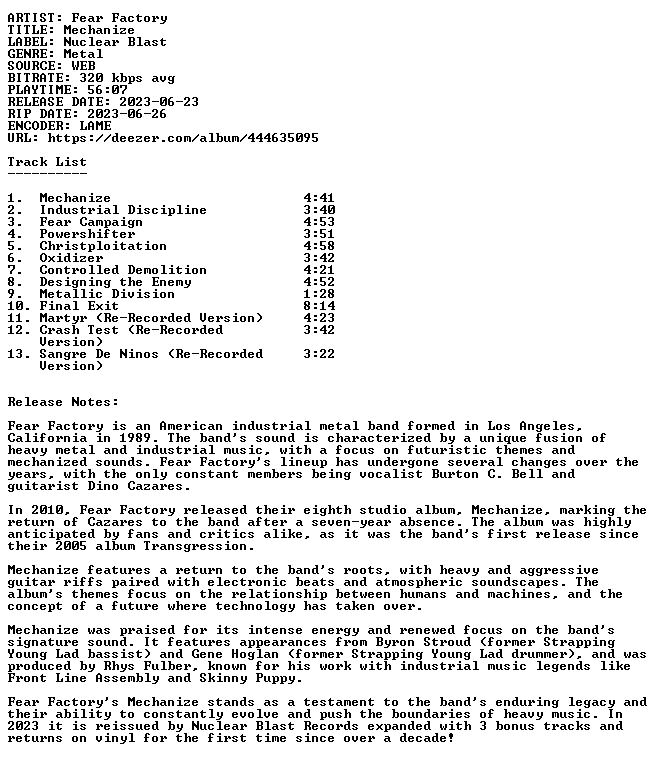 ARTIST: Fear Factory
TITLE: Mechanize
LABEL: Nuclear Blast
GENRE: Metal
SOURCE: WEB
BITRATE: 320 kbps avg
PLAYTIME: 56:07
RELEASE DATE: 2023-06-23
RIP DATE: 2023-06-26
ENCODER: LAME
URL: https://deezer.com/album/444635095

Track List
----------

1. Mechanize 4:41
2. Industrial Discipline 3:40
3. Fear Campaign 4:53
4. Powershifter 3:51
5. Christploitation 4:58
6. Oxidizer 3:42
7. Controlled Demolition 4:21
8. Designing the Enemy 4:52
9. Metallic Division 1:28
10. Final Exit 8:14
11. Martyr (Re-Recorded Version) 4:23
12. Crash Test (Re-Recorded Version) 3:42
13. Sangre De Ninos (Re-Recorded Version) 3:22

Release Notes:

Fear Factory is an American industrial metal band formed in Los Angeles, California in 1989. The band's sound is characterized by a unique fusion of heavy metal and industrial music, with a focus on futuristic themes and mechanized sounds. Fear Factory's lineup has undergone several changes over the years, with the only constant members being vocalist Burton C. Bell and guitarist Dino Cazares.

In 2010, Fear Factory released their eighth studio album, Mechanize, marking the return of Cazares to the band after a seven-year absence. The album was highly anticipated by fans and critics alike, as it was the band's first release since their 2005 album Transgression.

Mechanize features a return to the band's roots, with heavy and aggressive guitar riffs paired with electronic beats and atmospheric soundscapes. The album's themes focus on the relationship between humans and machines, and the concept of a future where technology has taken over.

Mechanize was praised for its intense energy and renewed focus on the band's signature sound. It features appearances from Byron Stroud (former Strapping Young Lad bassist) and Gene Hoglan (former Strapping Young Lad drummer), and was produced by Rhys Fulber, known for his work with industrial music legends like Front Line Assembly and Skinny Puppy.

Fear Factory's Mechanize stands as a testament to the band's enduring legacy and their ability to constantly evolve and push the boundaries of heavy music. In 2023 it is reissued by Nuclear Blast Records expanded with 3 bonus tracks and returns on vinyl for the first time since over a decade!